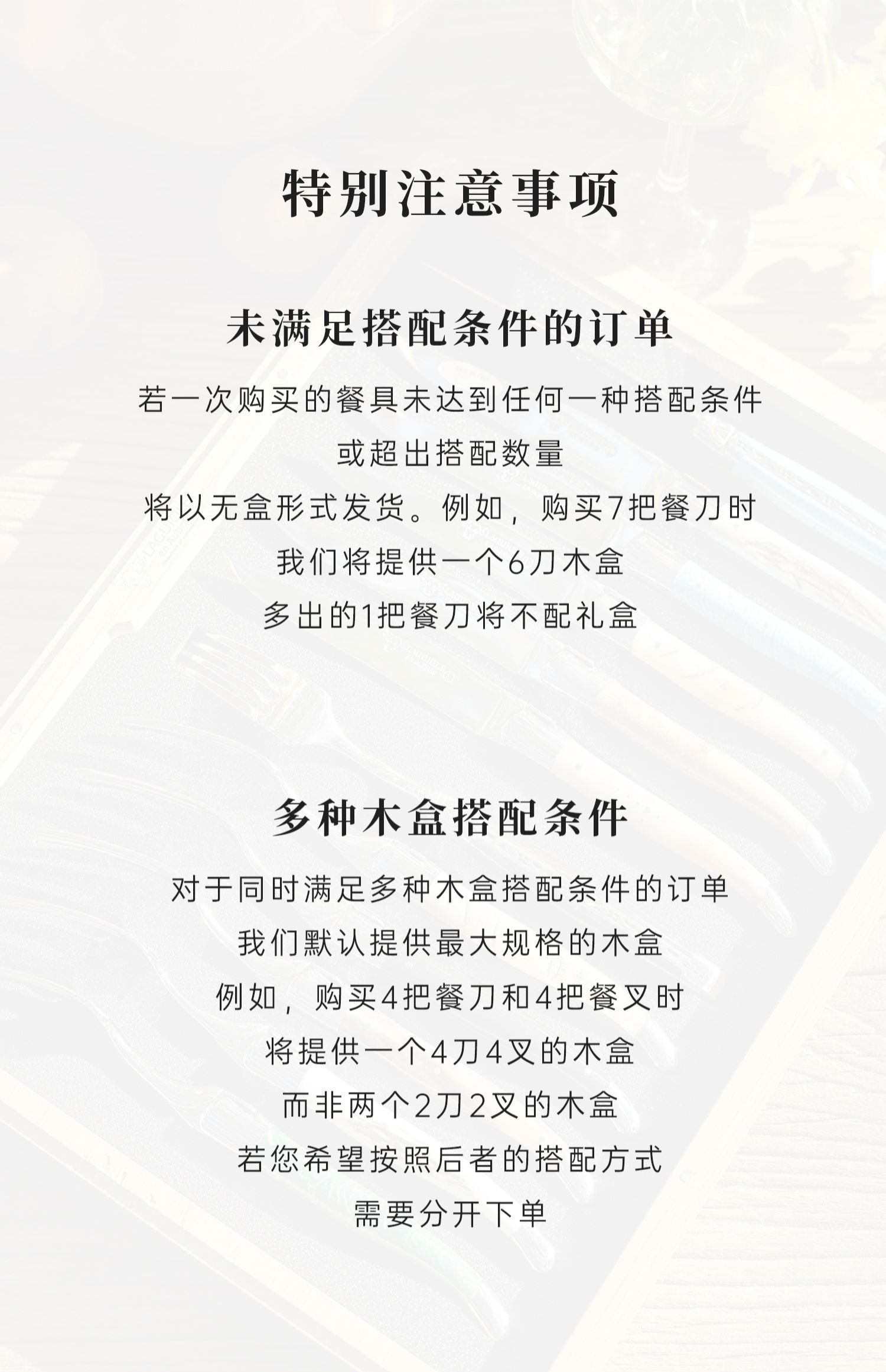 特别注意事项

未满足搭配条件的订单

若一次购买的餐具未达到任何一种搭配条件

或超出搭配数量

将以无盒形式发货。例如，购买7把餐刀时

我们将提供一个6刀木盒

多出的1把餐刀将不配礼盒

多种木盒搭配条件

对于同时满足多种木盒搭配条件的订单

我们默认提供最大规格的木盒

例如，购买4把餐刀和4把餐叉时

将提供一个4刀4叉的木盒

而非两个2刀2叉的木盒

若您希望按照后者的搭配方式

需要分开下单